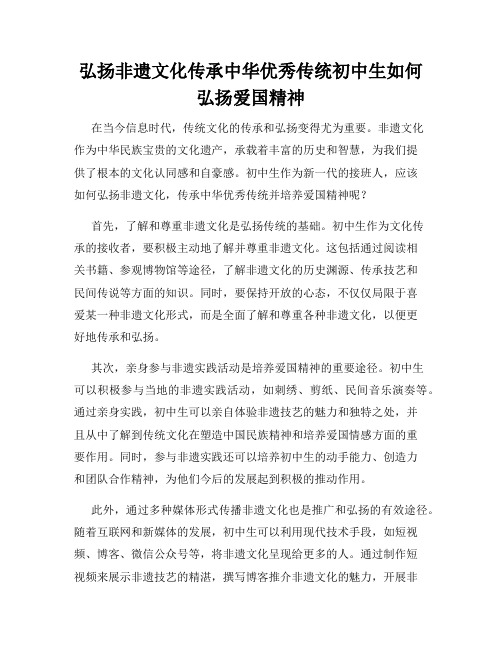 弘扬非遗文化传承中华优秀传统初中生如何弘扬爱国精神

在当今信息时代，传统文化的传承和弘扬变得尤为重要。非遗文化作为中华民族宝贵的文化遗产，承载着丰富的历史和智慧，为我们提供了根本的文化认同感和自豪感。初中生作为新一代的接班人，应该如何弘扬非遗文化，传承中华优秀传统并培养爱国精神呢？

首先，了解和尊重非遗文化是弘扬传统的基础。初中生作为文化传承的接收者，要积极主动地了解并尊重非遗文化。这包括通过阅读相关书籍、参观博物馆等途径，了解非遗文化的历史渊源、传承技艺和民间传说等方面的知识。同时，要保持开放的心态，不仅仅局限于喜爱某一种非遗文化形式，而是全面了解和尊重各种非遗文化，以便更好地传承和弘扬。

其次，亲身参与非遗实践活动是培养爱国精神的重要途径。初中生可以积极参与当地的非遗实践活动，如刺绣、剪纸、民间音乐演奏等。通过亲身实践，初中生可以亲自体验非遗技艺的魅力和独特之处，并且从中了解到传统文化在塑造中国民族精神和培养爱国情感方面的重要作用。同时，参与非遗实践还可以培养初中生的动手能力、创造力和团队合作精神，为他们今后的发展起到积极的推动作用。

此外，通过多种媒体形式传播非遗文化也是推广和弘扬的有效途径。随着互联网和新媒体的发展，初中生可以利用现代技术手段，如短视频、博客、微信公众号等，将非遗文化呈现给更多的人。通过制作短视频来展示非遗技艺的精湛，撰写博客推介非遗文化的魅力，开展非